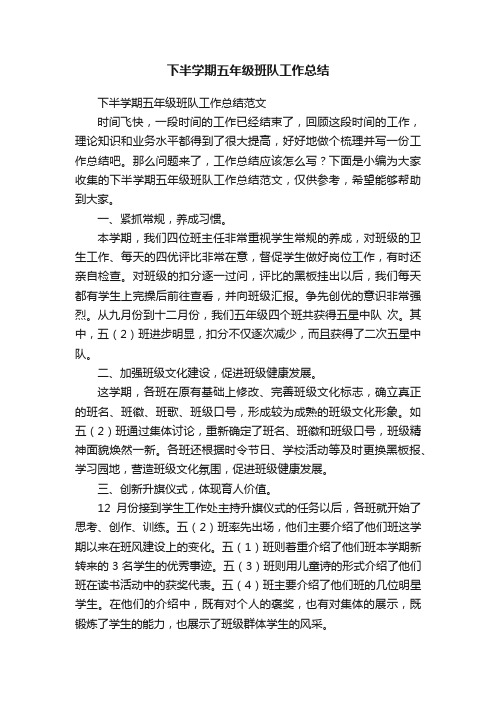 下半学期五年级班队工作总结

下半学期五年级班队工作总结范文

时间飞快，一段时间的工作已经结束了，回顾这段时间的工作，理论知识和业务水平都得到了很大提高，好好地做个梳理并写一份工作总结吧。那么问题来了，工作总结应该怎么写？下面是小编为大家收集的下半学期五年级班队工作总结范文，仅供参考，希望能够帮助到大家。

一、紧抓常规，养成习惯。

本学期，我们四位班主任非常重视学生常规的养成，对班级的卫生工作、每天的四优评比非常在意，督促学生做好岗位工作，有时还亲自检查。对班级的扣分逐一过问，评比的黑板挂出以后，我们每天都有学生上完操后前往查看，并向班级汇报。争先创优的意识非常强烈。从九月份到十二月份，我们五年级四个班共获得五星中队 次。其中，五（2）班进步明显，扣分不仅逐次减少，而且获得了二次五星中队。

二、加强班级文化建设，促进班级健康发展。

这学期，各班在原有基础上修改、完善班级文化标志，确立真正的班名、班徽、班歌、班级口号，形成较为成熟的班级文化形象。如五（2）班通过集体讨论，重新确定了班名、班徽和班级口号，班级精神面貌焕然一新。各班还根据时令节日、学校活动等及时更换黑板报、学习园地，营造班级文化氛围，促进班级健康发展。

三、创新升旗仪式，体现育人价值。

12 月份接到学生工作处主持升旗仪式的任务以后，各班就开始了思考、创作、训练。五（2）班率先出场，他们主要介绍了他们班这学期以来在班风建设上的变化。五（1）班则着重介绍了他们班本学期新转来的 3 名学生的优秀事迹。五（3）班则用儿童诗的形式介绍了他们班在读书活动中的获奖代表。五（4）班主要介绍了他们班的几位明星学生。在他们的介绍中，既有对个人的褒奖，也有对集体的展示，既锻炼了学生的能力，也展示了班级群体学生的风采。